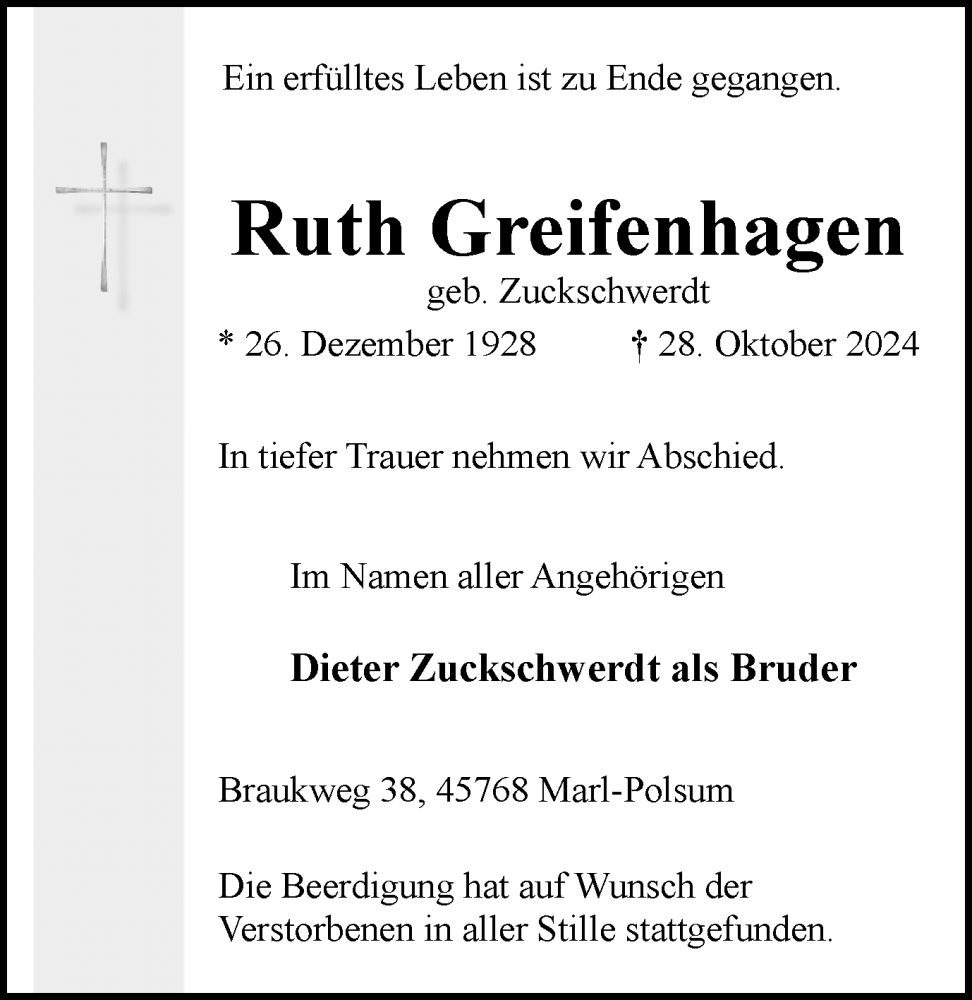 Ein erfülltes Leben ist zu Ende gegangen.

Ruth Greifenhagen

geb. Zuckschwerdt

* 26. Dezember 1928 † 28. Oktober 2024

In tiefer Trauer nehmen wir Abschied.

Im Namen aller Angehörigen

Dieter Zuckschwerdt als Bruder

Braukweg 38, 45768 Marl-Polsum

Die Beerdigung hat auf Wunsch der Verstorbenen in aller Stille stattgefunden.